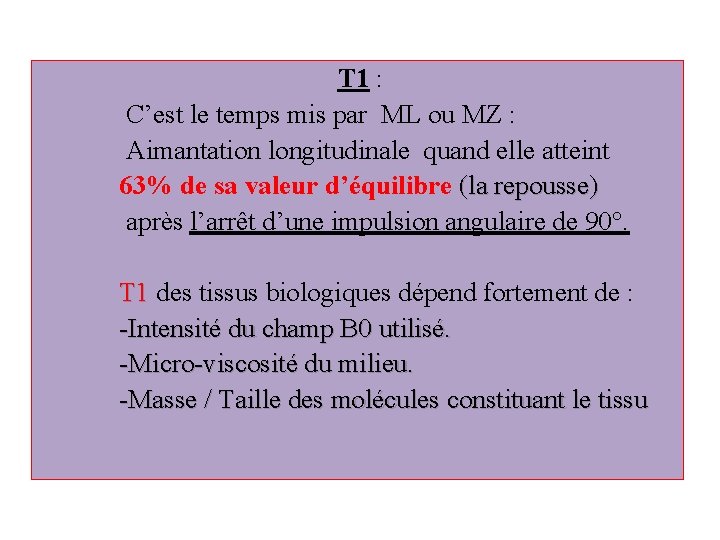 T1 :

C'est le temps mis par ML ou MZ :
Aimantation longitudinale quand elle atteint 63% de sa valeur d'équilibre (la repousse) après l'arrêt d'une impulsion angulaire de 90°.

T1 des tissus biologiques dépend fortement de :
-Intensité du champ B0 utilisé.
-Micro-viscosité du milieu.
-Masse / Taille des molécules constituant le tissu